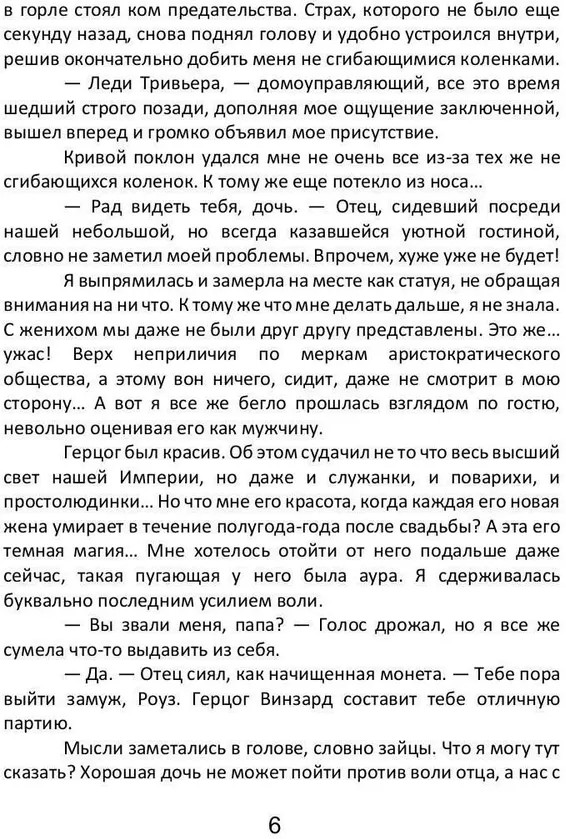 в горле стоял ком предательства. Страх, которого не было еще секунду назад, снова поднял голову и удобно устроился внутри, решив окончательно добить меня не сгибающимися коленками.

— Леди Тривьера, — домоуправляющий, все это время шедший строго позади, дополняя мое ощущение заключенной, вышел вперед и громко объявил мое присутствие.

Кривой поклон удался мне не очень все из-за тех же не сгибающихся коленок. К тому же еще потекло из носа…

— Рад видеть тебя, дочь. — Отец, сидевший посреди нашей небольшой, но всегда казавшейся уютной гостиной, словно не заметил моей проблемы. Впрочем, хуже уже не будет!

Я выпрямилась и замерла на месте как статуя, не обращая внимания на ни что. К тому же что мне делать дальше, я не знала. С женихом мы даже не были друг другу представлены. Это же… ужас! Верх неприличия по меркам аристократического общества, а этому вон ничего, сидит, даже не смотрит в мою сторону… А вот я все же бегло прошлась взглядом по гостю, невольно оценивая его как мужчину.

Герцог был красив. Об этом судачил не то что весь высший свет нашей Империи, но даже и служанки, и поварихи, и простолюдинки… Но что мне его красота, когда каждая его новая жена умирает в течение полугода-года после свадьбы? А эта его темная магия… Мне хотелось отойти от него подальше даже сейчас, такая пугающая у него была аура. Я сдерживалась буквально последним усилием воли.

— Вы звали меня, папа? — Голос дрожал, но я все же сумела что-то выдавить из себя.

— Да. — Отец сиял, как начищенная монета. — Тебе пора выйти замуж, Роуз. Герцог Винзард составит тебе отличную партию.

Мысли заметались в голове, словно зайцы. Что я могу тут сказать? Хорошая дочь не может пойти против воли отца, а нас с

6